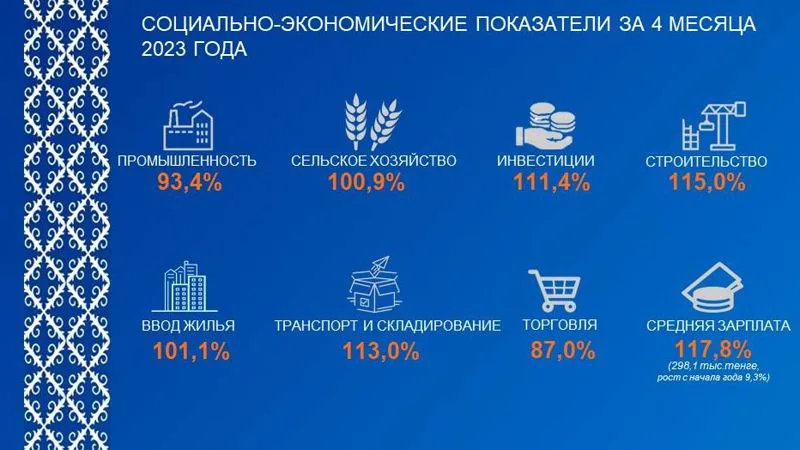 СОЦИАЛЬНО-ЭКОНОМИЧЕСКИЕ ПОКАЗАТЕЛИ ЗА 4 МЕСЯЦА 2023 ГОДА

ПРОМЫШЛЕННОСТЬ
93,4%

СЕЛЬСКОЕ ХОЗЯЙСТВО
100,9%

ИНВЕСТИЦИИ
111,4%

СТРОИТЕЛЬСТВО
115,0%

ВВОД ЖИЛЬЯ
101,1%

ТРАНСПОРТ И СКЛАДИРОВАНИЕ
113,0%

ТОРГОВЛЯ
87,0%

СРЕДНЯЯ ЗАРПЛАТА
117,8%
(298,1 тыс.тенге, рост с начала года 9,3%)